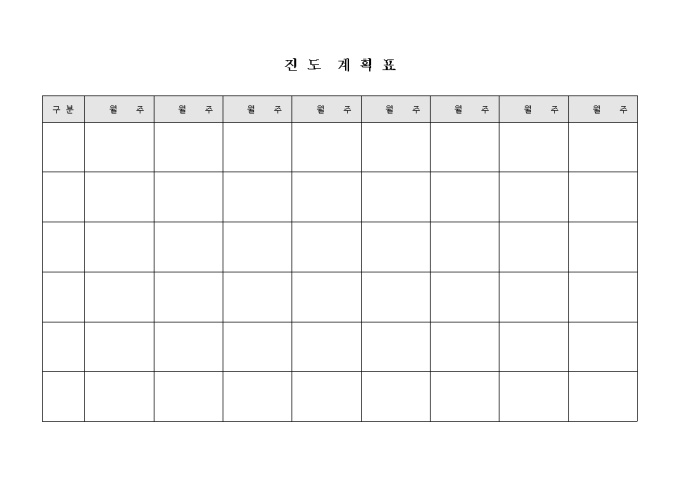 진 도 계 획 표

| 구 분 | 월 주 | 월 주 | 월 주 | 월 주 | 월 주 | 월 주 | 월 주 | 월 주 |
|---|---|---|---|---|---|---|---|---|
| | | | | | | | | |
| | | | | | | | | |
| | | | | | | | | |
| | | | | | | | | |
| | | | | | | | | |
| | | | | | | | | |